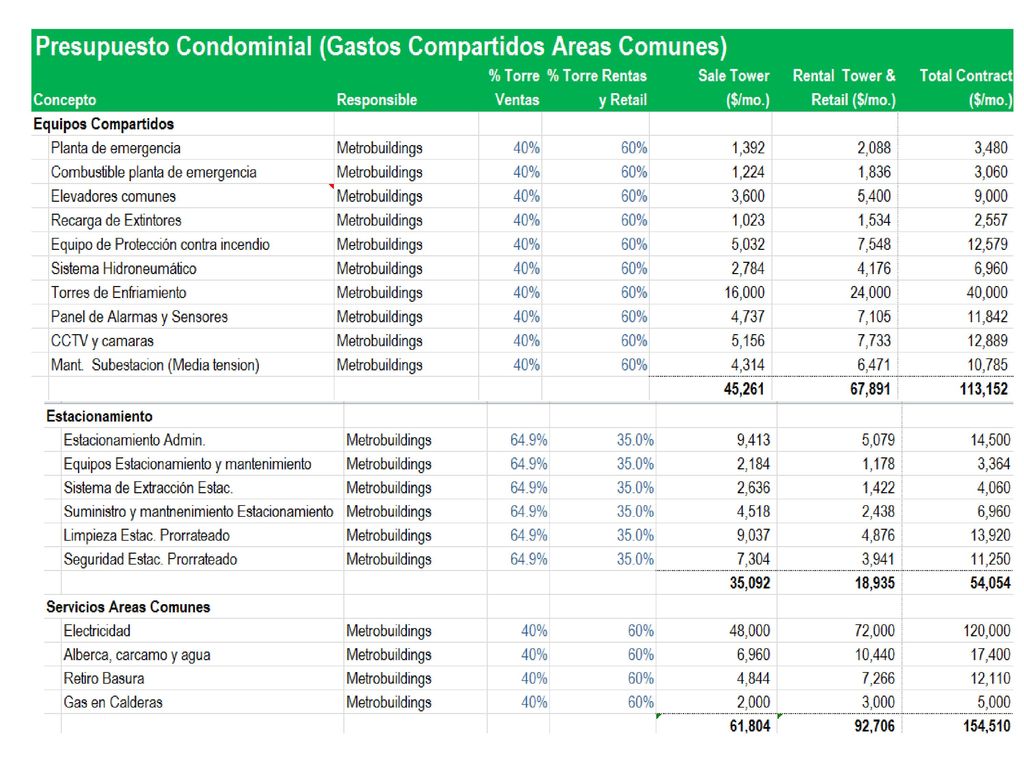 Presupuesto Condominial (Gastos Compartidos Areas Comunes)

| Concepto | Responsible | % Torre Ventas | % Torre Rentas y Retail | Sale Tower ($/mo.) | Rental Tower & Retail ($/mo.) | Total Contract ($/mo.) |
|---|---|---|---|---|---|---|
| Equipos Compartidos | | | | | | |
| Planta de emergencia | Metrobuildings | 40% | 60% | 1,392 | 2,088 | 3,480 |
| Combustible planta de emergencia | Metrobuildings | 40% | 60% | 1,224 | 1,836 | 3,060 |
| Elevadores comunes | Metrobuildings | 40% | 60% | 3,600 | 5,400 | 9,000 |
| Recarga de Extintores | Metrobuildings | 40% | 60% | 1,023 | 1,534 | 2,557 |
| Equipo de Protección contra incendio | Metrobuildings | 40% | 60% | 5,032 | 7,548 | 12,579 |
| Sistema Hidroneumático | Metrobuildings | 40% | 60% | 2,784 | 4,176 | 6,960 |
| Torres de Enfriamiento | Metrobuildings | 40% | 60% | 16,000 | 24,000 | 40,000 |
| Panel de Alarmas y Sensores | Metrobuildings | 40% | 60% | 4,737 | 7,105 | 11,842 |
| CCTV y camaras | Metrobuildings | 40% | 60% | 5,156 | 7,733 | 12,889 |
| Mant. Subestacion (Media tension) | Metrobuildings | 40% | 60% | 4,314 | 6,471 | 10,785 |
| | | | | 45,261 | 67,891 | 113,152 |
| Estacionamiento | | | | | | |
| Estacionamiento Admin. | Metrobuildings | 64.9% | 35.0% | 9,413 | 5,079 | 14,500 |
| Equipos Estacionamiento y mantenimiento | Metrobuildings | 64.9% | 35.0% | 2,184 | 1,178 | 3,364 |
| Sistema de Extracción Estac. | Metrobuildings | 64.9% | 35.0% | 2,636 | 1,422 | 4,060 |
| Suministro y mantnenimiento Estacionamiento | Metrobuildings | 64.9% | 35.0% | 4,518 | 2,438 | 6,960 |
| Limpieza Estac. Prorrateado | Metrobuildings | 64.9% | 35.0% | 9,037 | 4,876 | 13,920 |
| Seguridad Estac. Prorrateado | Metrobuildings | 64.9% | 35.0% | 7,304 | 3,941 | 11,250 |
| | | | | 35,092 | 18,935 | 54,054 |
| Servicios Areas Comunes | | | | | | |
| Electricidad | Metrobuildings | 40% | 60% | 48,000 | 72,000 | 120,000 |
| Alberca, carcamo y agua | Metrobuildings | 40% | 60% | 6,960 | 10,440 | 17,400 |
| Retiro Basura | Metrobuildings | 40% | 60% | 4,844 | 7,266 | 12,110 |
| Gas en Calderas | Metrobuildings | 40% | 60% | 2,000 | 3,000 | 5,000 |
| | | | | 61,804 | 92,706 | 154,510 |